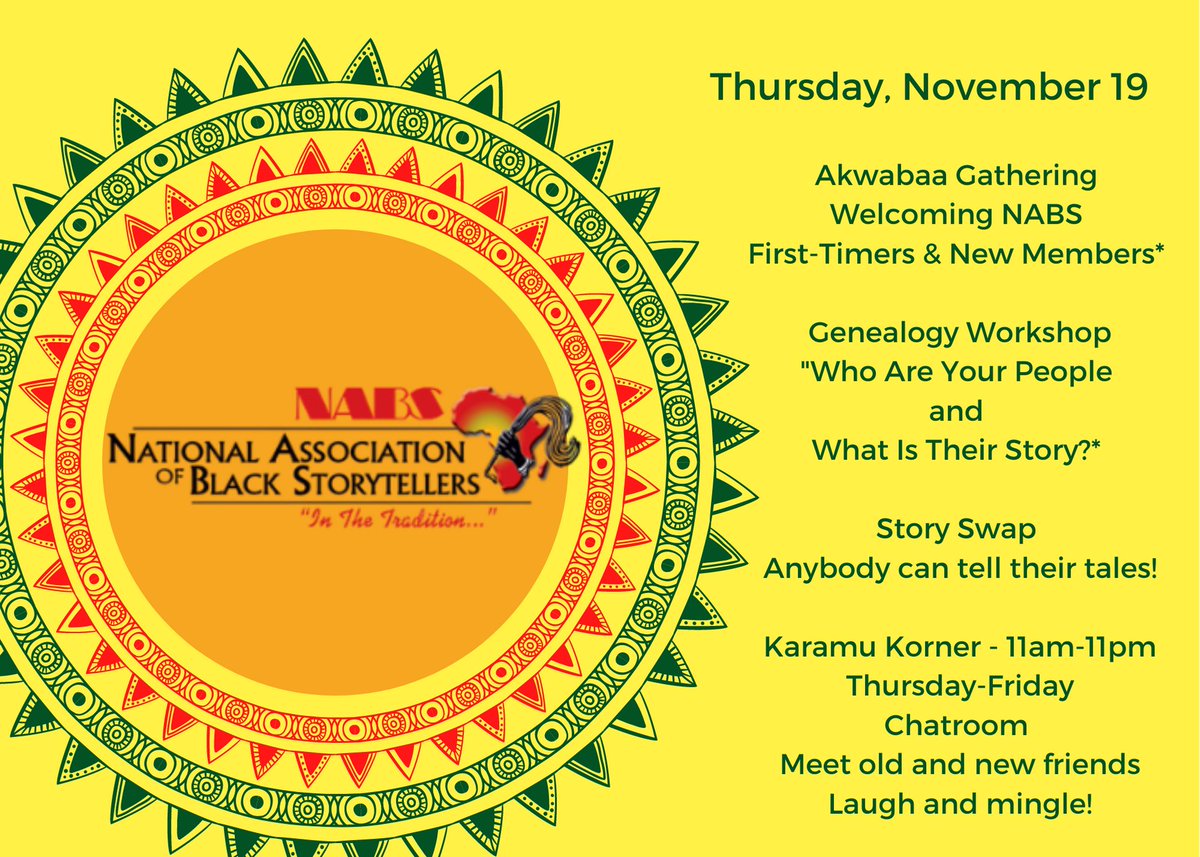 NABS
NATIONAL ASSOCIATION OF BLACK STORYTELLERS
"In The Tradition..."

Thursday, November 19

Akwabaa Gathering
Welcoming NABS
First-Timers & New Members*

Genealogy Workshop
"Who Are Your People
and
What Is Their Story?*

Story Swap
Anybody can tell their tales!

Karamu Korner - 11am-11pm
Thursday-Friday
Chatroom
Meet old and new friends
Laugh and mingle!